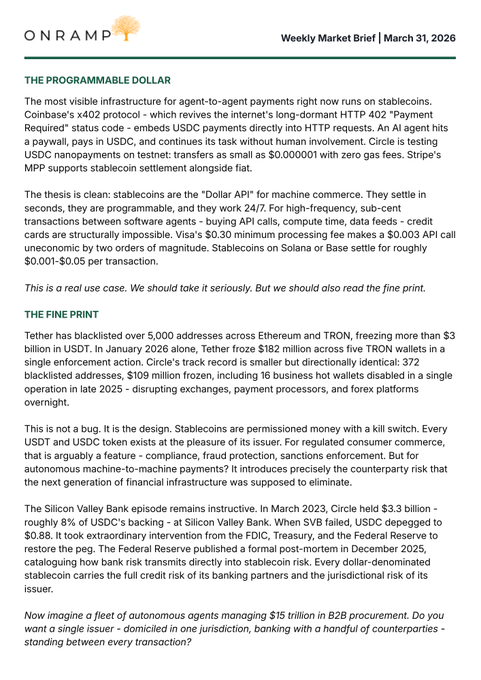 ONRAMP

Weekly Market Brief | March 31, 2026

THE PROGRAMMABLE DOLLAR

The most visible infrastructure for agent-to-agent payments right now runs on stablecoins. Coinbase's x402 protocol - which revives the internet's long-dormant HTTP 402 "Payment Required" status code - embeds USDC payments directly into HTTP requests. An AI agent hits a paywall, pays in USDC, and continues its task without human involvement. Circle is testing USDC nanopayments on testnet: transfers as small as \$0.000001 with zero gas fees. Stripe's MPP supports stablecoin settlement alongside fiat.

The thesis is clean: stablecoins are the "Dollar API" for machine commerce. They settle in seconds, they are programmable, and they work 24/7. For high-frequency, sub-cent transactions between software agents - buying API calls, compute time, data feeds - credit cards are structurally impossible. Visa's \$0.30 minimum processing fee makes a \$0.003 API call uneconomic by two orders of magnitude. Stablecoins on Solana or Base settle for roughly \$0.001-\$0.05 per transaction.

This is a real use case. We should take it seriously. But we should also read the fine print.

THE FINE PRINT

Tether has blacklisted over 5,000 addresses across Ethereum and TRON, freezing more than \$3 billion in USDT. In January 2026 alone, Tether froze \$182 million across five TRON wallets in a single enforcement action. Circle's track record is smaller but directionally identical: 372 blacklisted addresses, \$109 million frozen, including 16 business hot wallets disabled in a single operation in late 2025 - disrupting exchanges, payment processors, and forex platforms overnight.

This is not a bug. It is the design. Stablecoins are permissioned money with a kill switch. Every USDT and USDC token exists at the pleasure of its issuer. For regulated consumer commerce, that is arguably a feature - compliance, fraud protection, sanctions enforcement. But for autonomous machine-to-machine payments? It introduces precisely the counterparty risk that the next generation of financial infrastructure was supposed to eliminate.

The Silicon Valley Bank episode remains instructive. In March 2023, Circle held \$3.3 billion - roughly 8% of USDC's backing - at Silicon Valley Bank. When SVB failed, USDC depegged to \$0.88. It took extraordinary intervention from the FDIC, Treasury, and the Federal Reserve to restore the peg. The Federal Reserve published a formal post-mortem in December 2025, cataloguing how bank risk transmits directly into stablecoin risk. Every dollar-denominated stablecoin carries the full credit risk of its banking partners and the jurisdictional risk of its issuer.

Now imagine a fleet of autonomous agents managing \$15 trillion in B2B procurement. Do you want a single issuer - domiciled in one jurisdiction, banking with a handful of counterparties - standing between every transaction?